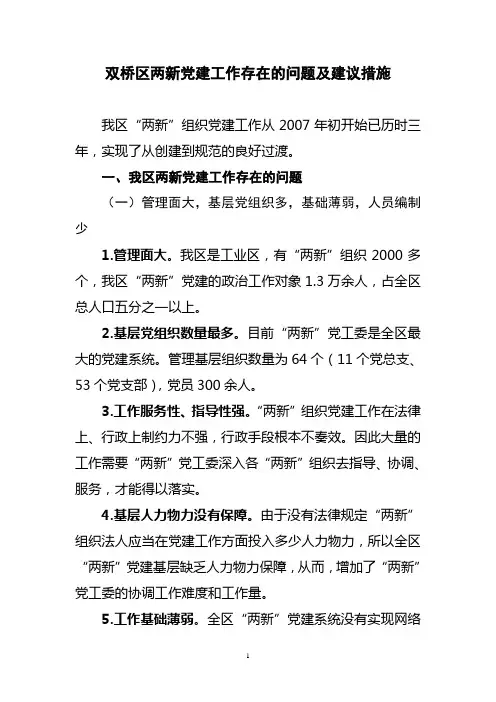 双桥区两新党建工作存在的问题及建议措施

我区“两新”组织党建工作从 2007 年初开始已历时三年，实现了从创建到规范的良好过渡。

一、我区两新党建工作存在的问题

（一）管理面大，基层党组织多，基础薄弱，人员编制少

1.管理面大。我区是工业区，有“两新”组织 2000 多个，我区“两新”党建的政治工作对象 1.3 万余人，占全区总人口五分之一以上。

2.基层党组织数量最多。目前“两新”党工委是全区最大的党建系统。管理基层组织数量为 64 个（11 个党总支、53 个党支部），党员 300 余人。

3.工作服务性、指导性强。“两新”组织党建工作在法律上、行政上制约力不强，行政手段根本不奏效。因此大量的工作需要“两新”党工委深入各“两新”组织去指导、协调、服务，才能得以落实。

4.基层人力物力没有保障。由于没有法律规定“两新”组织法人应当在党建工作方面投入多少人力物力，所以全区“两新”党建基层缺乏人力物力保障，从而，增加了“两新”党工委的协调工作难度和工作量。

5.工作基础薄弱。全区“两新”党建系统没有实现网络

1